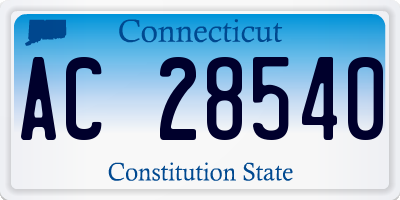 Connecticut

AC 28540

Constitution State